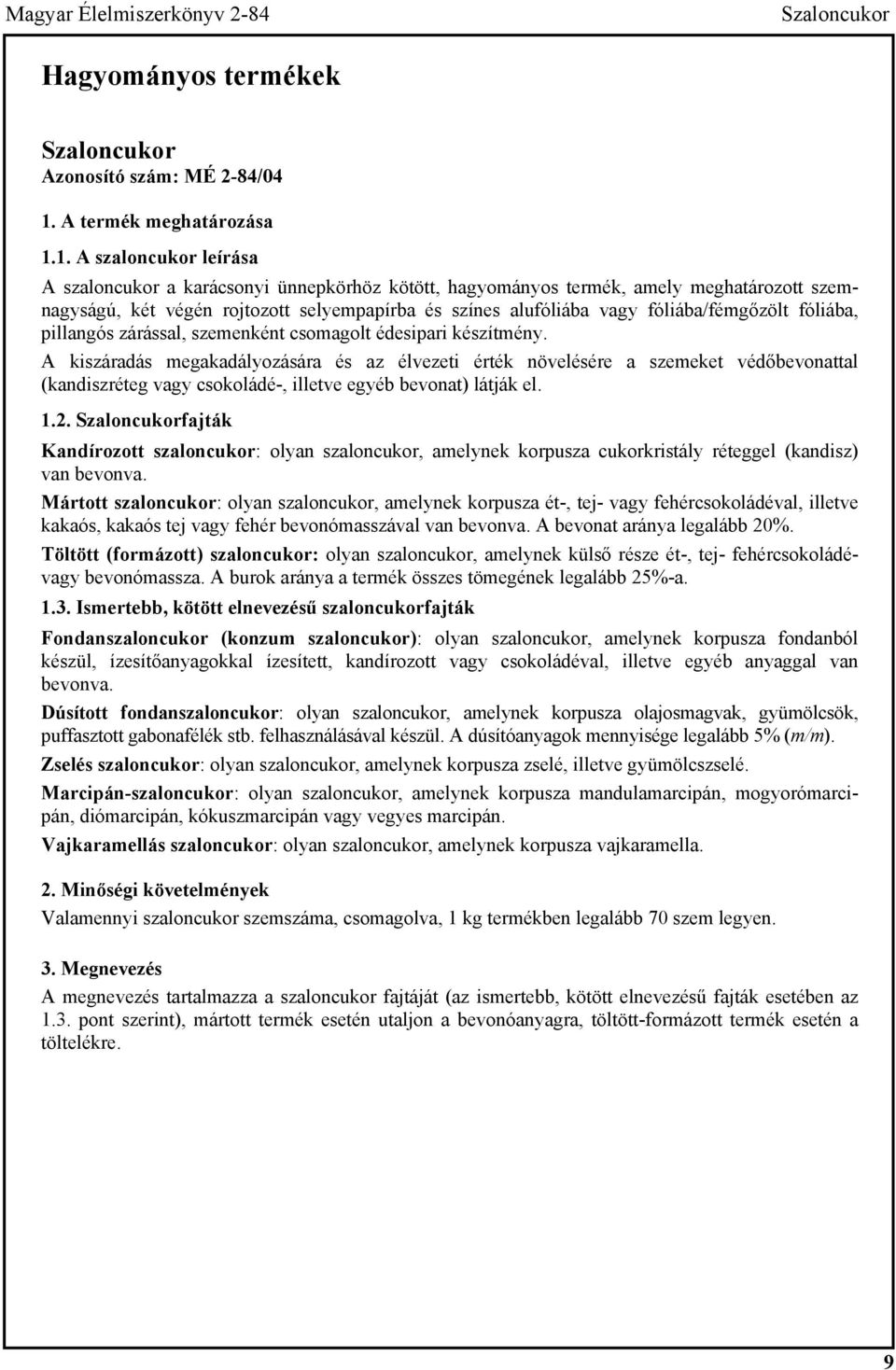 Magyar Élelmiszerkönyv 2-84 Szaloncukor

Hagyományos termékek

Szaloncukor
Azonosító szám: MÉ 2-84/04

1. A termék meghatározása

1.1. A szaloncukor leírása

A szaloncukor a karácsonyi ünnepkörhöz kötött, hagyományos termék, amely meghatározott szemnagyságú, két végén rojtozott selyempapírba és színes alufóliába vagy fóliába/fémgőzölt fóliába, pillangós zárással, szemenként csomagolt édesipari készítmény.

A kiszáradás megakadályozására és az élvezeti érték növelésére a szemeket védőbevonattal (kandiszréteg vagy csokoládé-, illetve egyéb bevonat) látják el.

1.2. Szaloncukorfajták

Kandírozott szaloncukor: olyan szaloncukor, amelynek korpusza cukorkristály réteggel (kandisz) van bevonva.

Mártott szaloncukor: olyan szaloncukor, amelynek korpusza ét-, tej- vagy fehércsokoládéval, illetve kakaós, kakaós tej vagy fehér bevonómasszával van bevonva. A bevonat aránya legalább 20%.

Töltött (formázott) szaloncukor: olyan szaloncukor, amelynek külső része ét-, tej- fehércsokoládé- vagy bevonómassza. A burok aránya a termék összes tömegének legalább 25%-a.

1.3. Ismertebb, kötött elnevezésű szaloncukorfajták

Fondanszaloncukor (konzum szaloncukor): olyan szaloncukor, amelynek korpusza fondanból készül, ízesítőanyagokkal ízesített, kandírozott vagy csokoládéval, illetve egyéb anyaggal van bevonva.

Dúsított fondanszaloncukor: olyan szaloncukor, amelynek korpusza olajosmagvak, gyümölcsök, puffasztott gabonafélék stb. felhasználásával készül. A dúsítóanyagok mennyisége legalább 5% (m/m).

Zselés szaloncukor: olyan szaloncukor, amelynek korpusza zselé, illetve gyümölcszselé.

Marcipán-szaloncukor: olyan szaloncukor, amelynek korpusza mandulamarcipán, mogyorómarcipán, diómarcipán, kókuszmarcipán vagy vegyes marcipán.

Vajkaramellás szaloncukor: olyan szaloncukor, amelynek korpusza vajkaramella.

2. Minőségi követelmények

Valamennyi szaloncukor szemszáma, csomagolva, 1 kg termékben legalább 70 szem legyen.

3. Megnevezés

A megnevezés tartalmazza a szaloncukor fajtáját (az ismertebb, kötött elnevezésű fajták esetében az 1.3. pont szerint), mártott termék esetén utaljon a bevonóanyagra, töltött-formázott termék esetén a töltelékre.

9